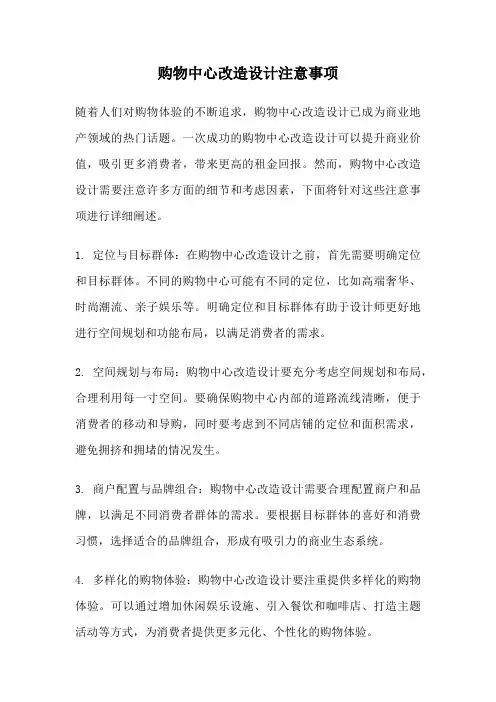 购物中心改造设计注意事项

随着人们对购物体验的不断追求，购物中心改造设计已成为商业地产领域的热门话题。一次成功的购物中心改造设计可以提升商业价值，吸引更多消费者，带来更高的租金回报。然而，购物中心改造设计需要注意许多方面的细节和考虑因素，下面将针对这些注意事项进行详细阐述。

1. 定位与目标群体：在购物中心改造设计之前，首先需要明确定位和目标群体。不同的购物中心可能有不同的定位，比如高端奢华、时尚潮流、亲子娱乐等。明确定位和目标群体有助于设计师更好地进行空间规划和功能布局，以满足消费者的需求。

2. 空间规划与布局：购物中心改造设计要充分考虑空间规划和布局，合理利用每一寸空间。要确保购物中心内部的道路流线清晰，便于消费者的移动和导购，同时要考虑到不同店铺的定位和面积需求，避免拥挤和拥堵的情况发生。

3. 商户配置与品牌组合：购物中心改造设计需要合理配置商户和品牌，以满足不同消费者群体的需求。要根据目标群体的喜好和消费习惯，选择适合的品牌组合，形成有吸引力的商业生态系统。

4. 多样化的购物体验：购物中心改造设计要注重提供多样化的购物体验。可以通过增加休闲娱乐设施、引入餐饮和咖啡店、打造主题活动等方式，为消费者提供更多元化、个性化的购物体验。